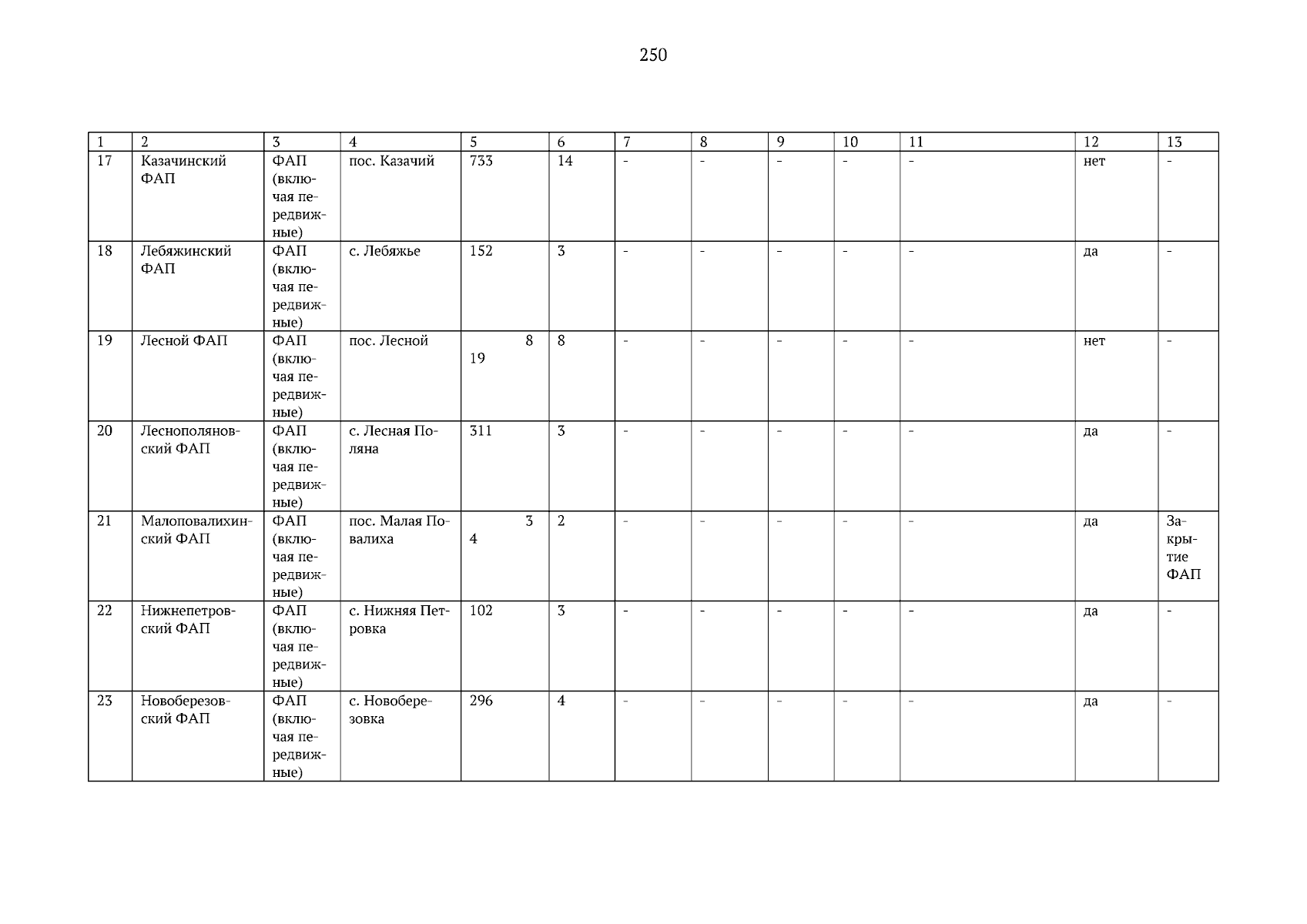 250

| 1 | 2 | 3 | 4 | 5 | 6 | 7 | 8 | 9 | 10 | 11 | 12 | 13 |
|---|---|---|---|---|---|---|---|---|---|---|---|---|
| 17 | Казачинский ФАП | ФАП (включая передвижные) | пос. Казачий | 733 | 14 | - | - | - | - | - | нет | - |
| 18 | Лебяжинский ФАП | ФАП (включая передвижные) | с. Лебяжье | 152 | 3 | - | - | - | - | - | да | - |
| 19 | Лесной ФАП | ФАП (включая передвижные) | пос. Лесной | 8 19 | 8 | - | - | - | - | - | нет | - |
| 20 | Леснополяновский ФАП | ФАП (включая передвижные) | с. Лесная Поляна | 311 | 3 | - | - | - | - | - | да | - |
| 21 | Малоповалихинский ФАП | ФАП (включая передвижные) | пос. Малая Повалиха | 3 4 | 2 | - | - | - | - | - | да | Закрытие ФАП |
| 22 | Нижнепетровский ФАП | ФАП (включая передвижные) | с. Нижняя Петровка | 102 | 3 | - | - | - | - | - | да | - |
| 23 | Новоберезовский ФАП | ФАП (включая передвижные) | с. Новоберезовка | 296 | 4 | - | - | - | - | - | да | - |